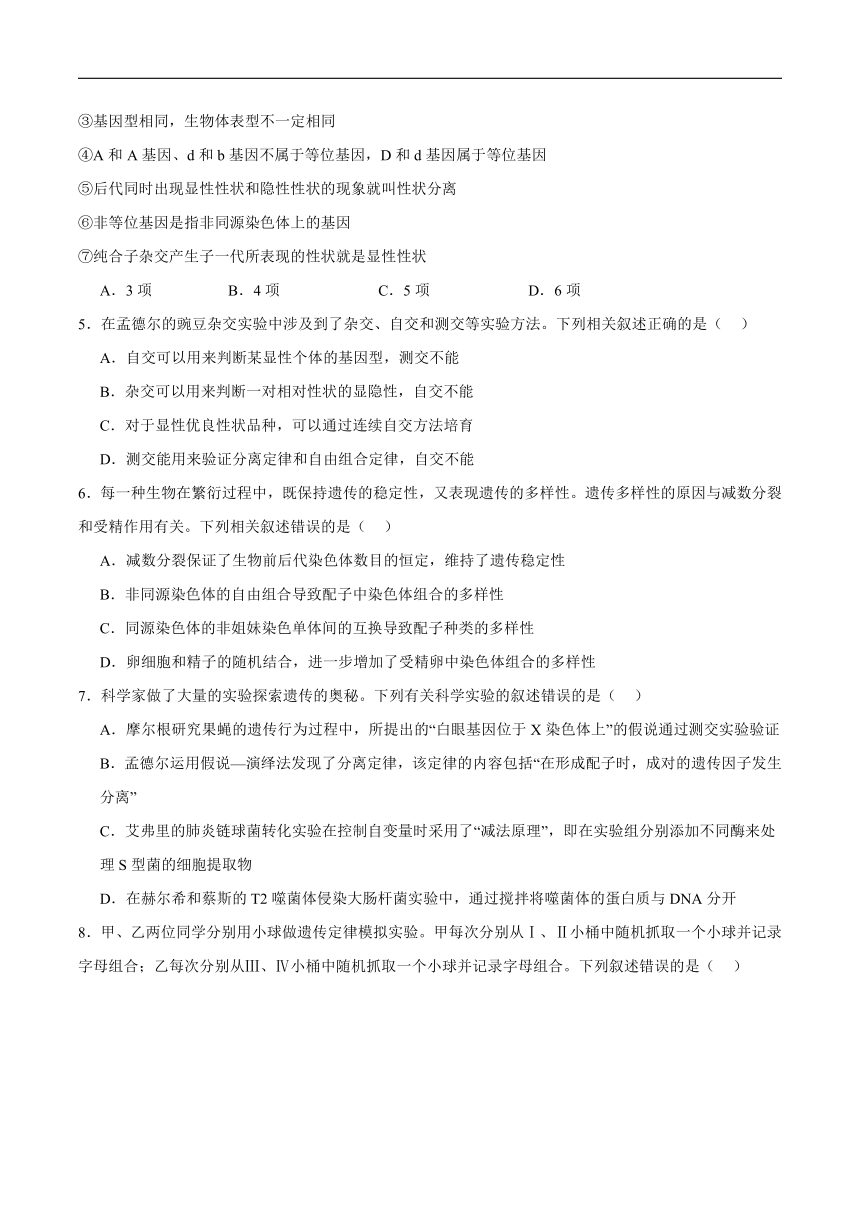 ③基因型相同，生物体表型不一定相同

④A 和 A 基因、d 和 b 基因不属于等位基因，D 和 d 基因属于等位基因

⑤后代同时出现显性性状和隐性性状的现象就叫性状分离

⑥非等位基因是指非同源染色体上的基因

⑦纯合子杂交产生子一代所表现的性状就是显性性状

A．3 项　　B．4 项　　C．5 项　　D．6 项

5．在孟德尔的豌豆杂交实验中涉及到了杂交、自交和测交等实验方法。下列相关叙述正确的是（　）

A．自交可以用来判断某显性个体的基因型，测交不能

B．杂交可以用来判断一对相对性状的显隐性，自交不能

C．对于显性优良性状品种，可以通过连续自交方法培育

D．测交能用来验证分离定律和自由组合定律，自交不能

6．每一种生物在繁衍过程中，既保持遗传的稳定性，又表现遗传的多样性。遗传多样性的原因与减数分裂和受精作用有关。下列相关叙述错误的是（　）

A．减数分裂保证了生物前后代染色体数目的恒定，维持了遗传稳定性

B．非同源染色体的自由组合导致配子中染色体组合的多样性

C．同源染色体的非姐妹染色单体间的互换导致配子种类的多样性

D．卵细胞和精子的随机结合，进一步增加了受精卵中染色体组合的多样性

7．科学家做了大量的实验探索遗传的奥秘。下列有关科学实验的叙述错误的是（　）

A．摩尔根研究果蝇的遗传行为过程中，所提出的“白眼基因位于 X 染色体上”的假说通过测交实验验证

B．孟德尔运用假说—演绎法发现了分离定律，该定律的内容包括“在形成配子时，成对的遗传因子发生分离”

C．艾弗里的肺炎链球菌转化实验在控制自变量时采用了“减法原理”，即在实验组分别添加不同酶来处理 S 型菌的细胞提取物

D．在赫尔希和蔡斯的 T2 噬菌体侵染大肠杆菌实验中，通过搅拌将噬菌体的蛋白质与 DNA 分开

8．甲、乙两位同学分别用小球做遗传定律模拟实验。甲每次分别从Ⅰ、Ⅱ小桶中随机抓取一个小球并记录字母组合；乙每次分别从Ⅲ、Ⅳ小桶中随机抓取一个小球并记录字母组合。下列叙述错误的是（　）